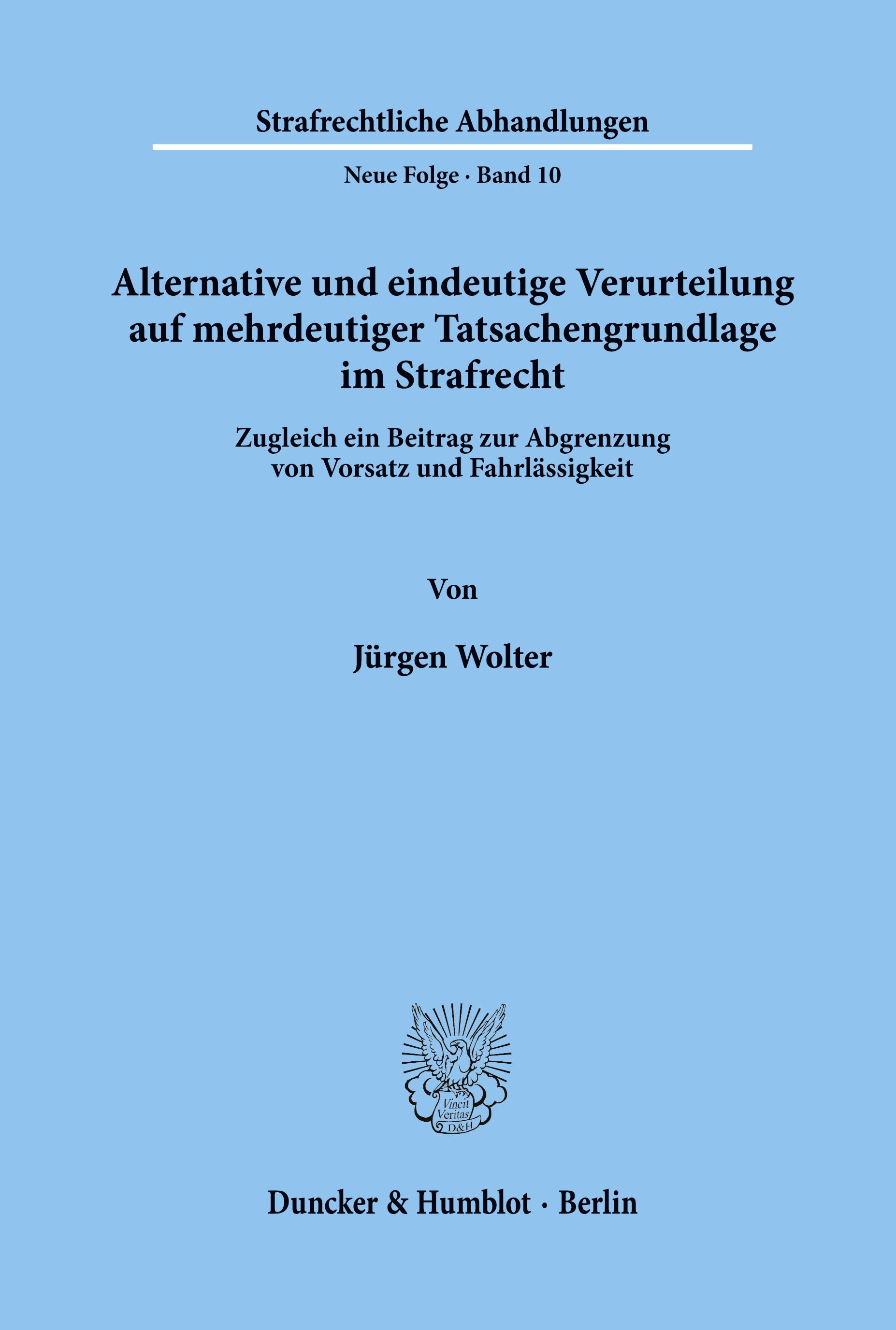 Strafrechtliche Abhandlungen

Neue Folge · Band 10

Alternative und eindeutige Verurteilung auf mehrdeutiger Tatsachengrundlage im Strafrecht

Zugleich ein Beitrag zur Abgrenzung von Vorsatz und Fahrlässigkeit

Von

Jürgen Wolter

Vincit Veritas D&H

Duncker & Humblot · Berlin